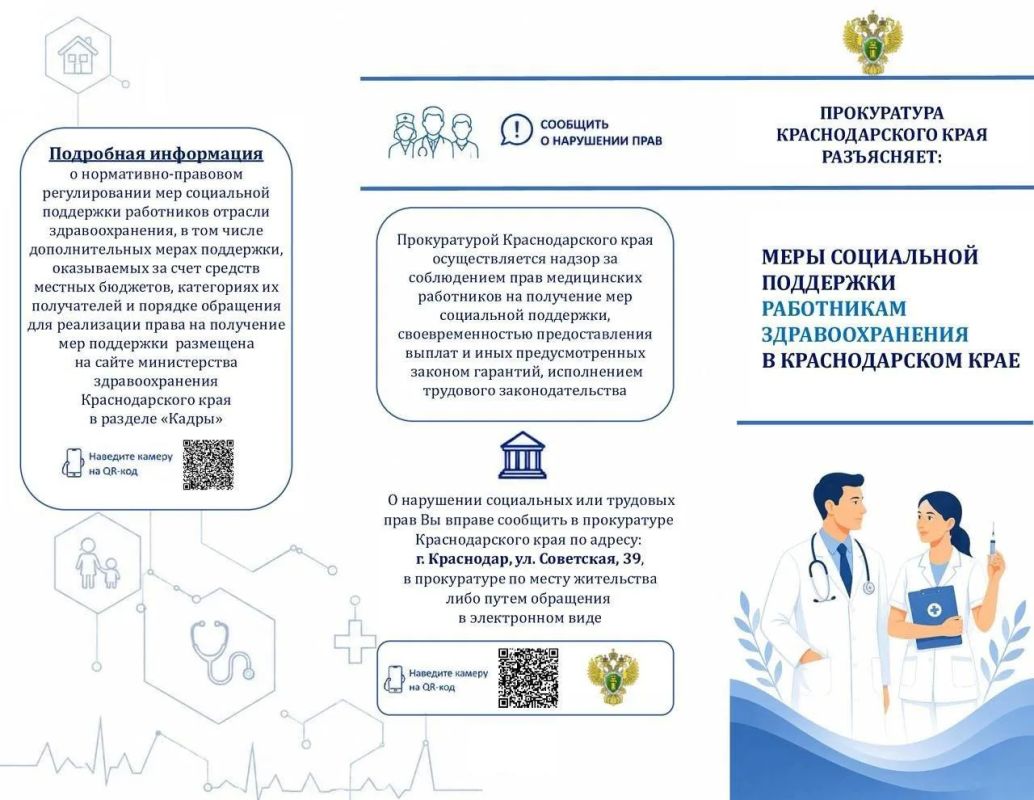 Подробная информация о нормативно-правовом регулировании мер социальной поддержки работников отрасли здравоохранения, в том числе дополнительных мерах поддержки, оказываемых за счет средств местных бюджетов, категориях их получателей и порядке обращения для реализации права на получение мер поддержки размещена на сайте министерства здравоохранения Краснодарского края в разделе «Кадры»

Наведите камеру на QR-код

СООБЩИТЬ О НАРУШЕНИИ ПРАВ

Прокуратурой Краснодарского края осуществляется надзор за соблюдением прав медицинских работников на получение мер социальной поддержки, своевременностью предоставления выплат и иных предусмотренных законом гарантий, исполнением трудового законодательства

О нарушении социальных или трудовых прав Вы вправе сообщить в прокуратуре Краснодарского края по адресу: г. Краснодар, ул. Советская, 39, в прокуратуре по месту жительства либо путем обращения в электронном виде

Наведите камеру на QR-код

ПРОКУРАТУРА КРАСНОДАРСКОГО КРАЯ РАЗЪЯСНЯЕТ:

МЕРЫ СОЦИАЛЬНОЙ ПОДДЕРЖКИ РАБОТНИКАМ ЗДРАВООХРАНЕНИЯ В КРАСНОДАРСКОМ КРАЕ